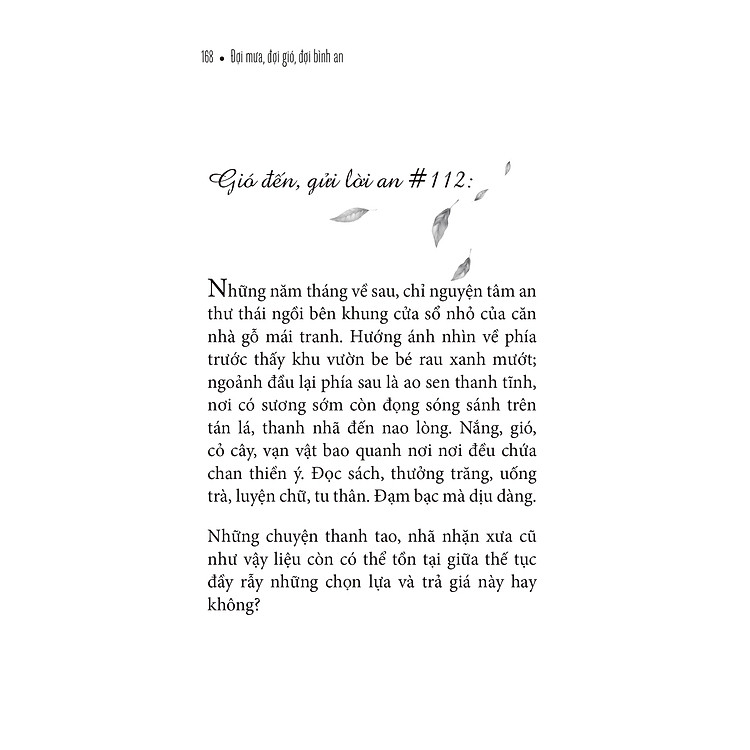 168 • Đợi mưa, đợi gió, đợi bình an

Gió đến, gửi lời an #112:

Những năm tháng về sau, chỉ nguyện tâm an thư thái ngồi bên khung cửa sổ nhỏ của căn nhà gỗ mái tranh. Hướng ánh nhìn về phía trước thấy khu vườn be bé rau xanh mướt; ngoảnh đầu lại phía sau là ao sen thanh tĩnh, nơi có sương sớm còn đọng sóng sánh trên tán lá, thanh nhã đến nao lòng. Nắng, gió, cỏ cây, vạn vật bao quanh nơi nơi đều chứa chan thiền ý. Đọc sách, thưởng trăng, uống trà, luyện chữ, tu thân. Đạm bạc mà dịu dàng.

Những chuyện thanh tao, nhã nhặn xưa cũ như vậy liệu còn có thể tồn tại giữa thế tục đầy rẫy những chọn lựa và trả giá này hay không?